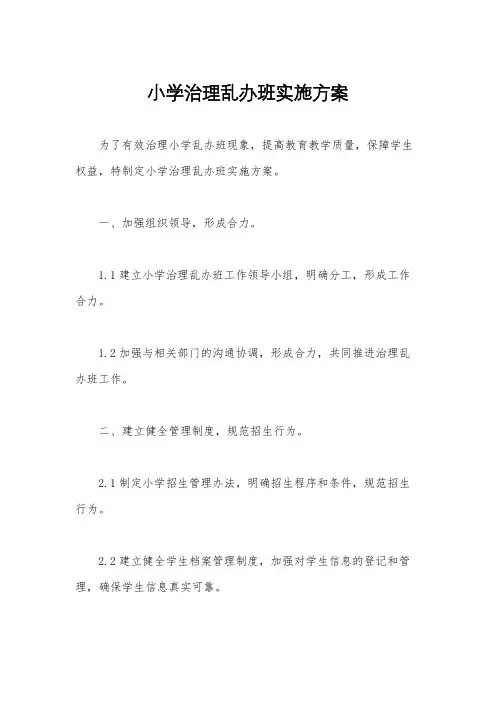 小学治理乱办班实施方案

为了有效治理小学乱办班现象，提高教育教学质量，保障学生权益，特制定小学治理乱办班实施方案。

一、加强组织领导，形成合力。

1.1 建立小学治理乱办班工作领导小组，明确分工，形成工作合力。

1.2 加强与相关部门的沟通协调，形成合力，共同推进治理乱办班工作。

二、建立健全管理制度，规范招生行为。

2.1 制定小学招生管理办法，明确招生程序和条件，规范招生行为。

2.2 建立健全学生档案管理制度，加强对学生信息的登记和管理，确保学生信息真实可靠。